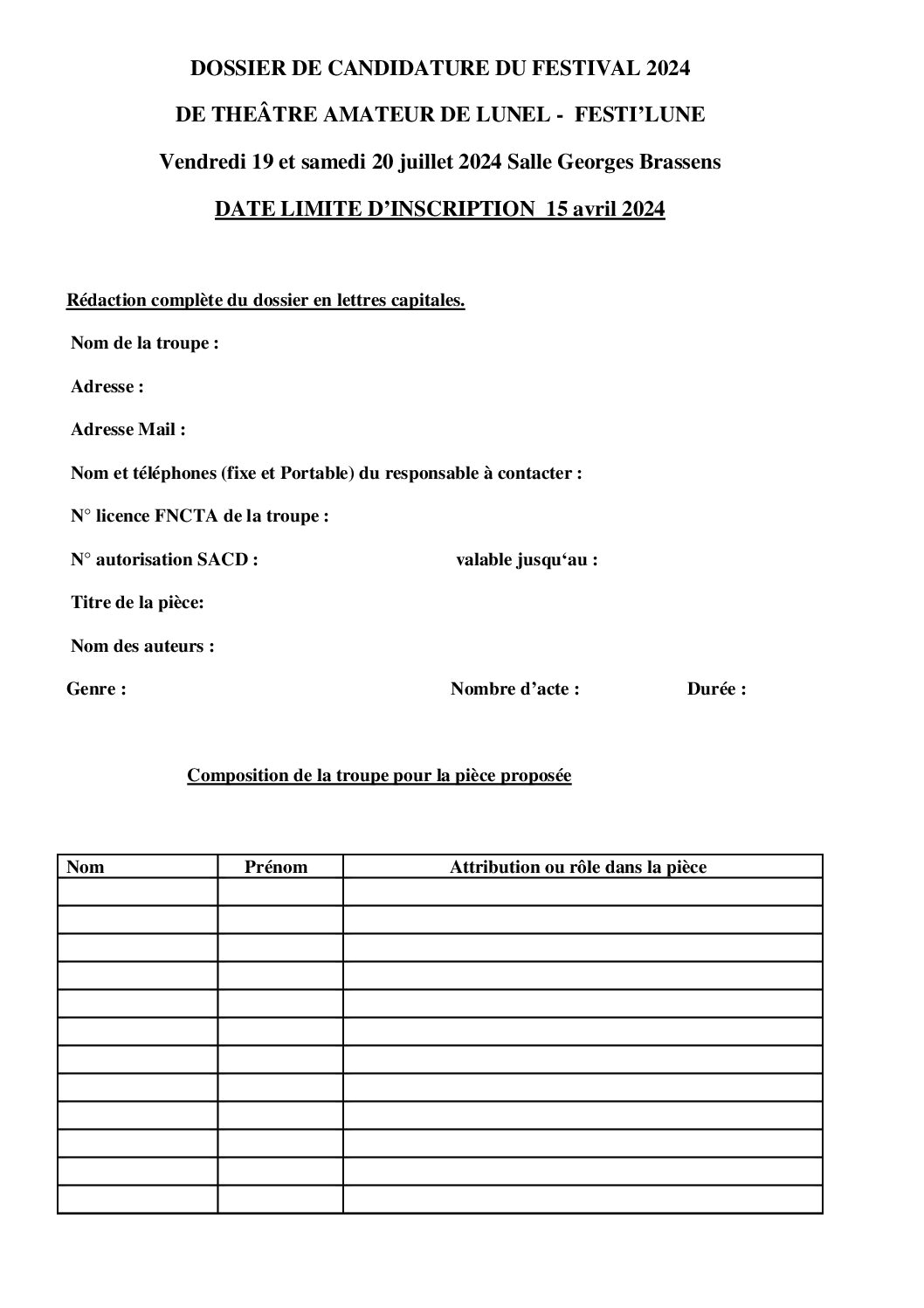 DOSSIER DE CANDIDATURE DU FESTIVAL 2024

DE THEÂTRE AMATEUR DE LUNEL - FESTI'LUNE

Vendredi 19 et samedi 20 juillet 2024 Salle Georges Brassens

DATE LIMITE D'INSCRIPTION 15 avril 2024

Rédaction complète du dossier en lettres capitales.

Nom de la troupe :

Adresse :

Adresse Mail :

Nom et téléphones (fixe et Portable) du responsable à contacter :

N° licence FNCTA de la troupe :

N° autorisation SACD : valable jusqu'au :

Titre de la pièce:

Nom des auteurs :

Genre : Nombre d'acte : Durée :

Composition de la troupe pour la pièce proposée

| Nom | Prénom | Attribution ou rôle dans la pièce |
|---|---|---|
| | | |
| | | |
| | | |
| | | |
| | | |
| | | |
| | | |
| | | |
| | | |
| | | |
| | | |
| | | |